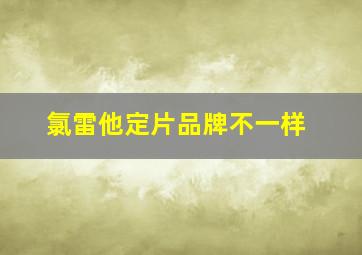 氯雷他定片品牌不一样